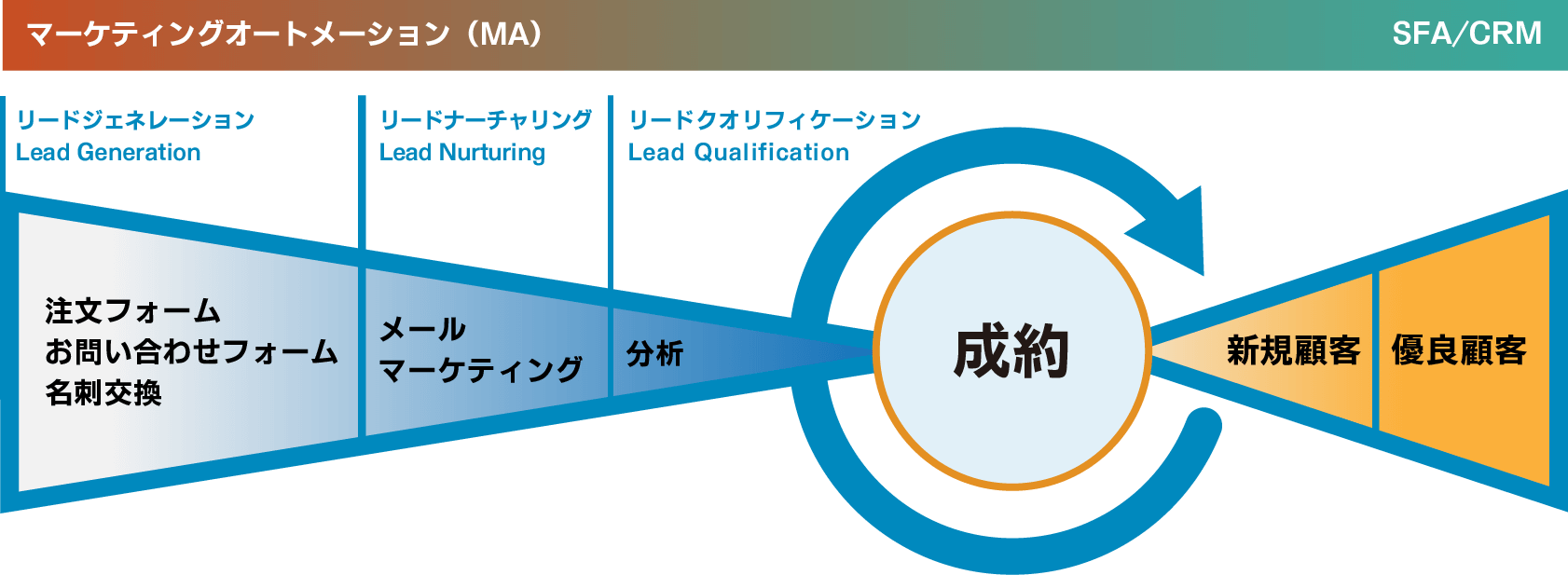 マーケティングオートメーション（MA）

SFA/CRM

リードジェネレーション
Lead Generation

リードナーチャリング
Lead Nurturing

リードクオリフィケーション
Lead Qualification

注文フォーム
お問い合わせフォーム
名刺交換

メール
マーケティング

分析

成約

新規顧客

優良顧客